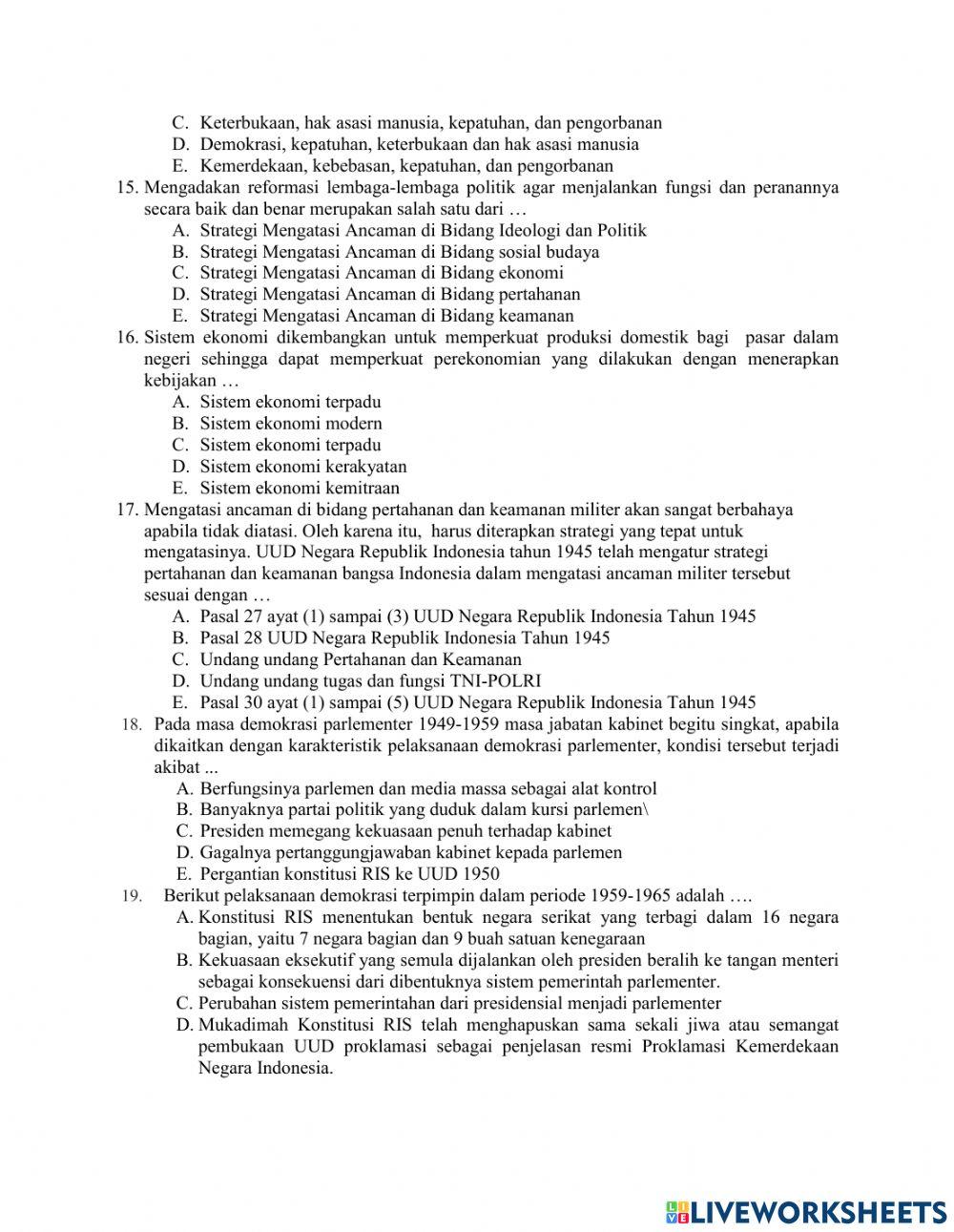 C. Keterbukaan, hak asasi manusia, kepatuhan, dan pengorbanan
D. Demokrasi, kepatuhan, keterbukaan dan hak asasi manusia
E. Kemerdekaan, kebebasan, kepatuhan, dan pengorbanan
15. Mengadakan reformasi lembaga-lembaga politik agar menjalankan fungsi dan peranannya secara baik dan benar merupakan salah satu dari …
A. Strategi Mengatasi Ancaman di Bidang Ideologi dan Politik
B. Strategi Mengatasi Ancaman di Bidang sosial budaya
C. Strategi Mengatasi Ancaman di Bidang ekonomi
D. Strategi Mengatasi Ancaman di Bidang pertahanan
E. Strategi Mengatasi Ancaman di Bidang keamanan
16. Sistem ekonomi dikembangkan untuk memperkuat produksi domestik bagi pasar dalam negeri sehingga dapat memperkuat perekonomian yang dilakukan dengan menerapkan kebijakan …
A. Sistem ekonomi terpadu
B. Sistem ekonomi modern
C. Sistem ekonomi terpadu
D. Sistem ekonomi kerakyatan
E. Sistem ekonomi kemitraan
17. Mengatasi ancaman di bidang pertahanan dan keamanan militer akan sangat berbahaya apabila tidak diatasi. Oleh karena itu, harus diterapkan strategi yang tepat untuk mengatasinya. UUD Negara Republik Indonesia tahun 1945 telah mengatur strategi pertahanan dan keamanan bangsa Indonesia dalam mengatasi ancaman militer tersebut sesuai dengan …
A. Pasal 27 ayat (1) sampai (3) UUD Negara Republik Indonesia Tahun 1945
B. Pasal 28 UUD Negara Republik Indonesia Tahun 1945
C. Undang undang Pertahanan dan Keamanan
D. Undang undang tugas dan fungsi TNI-POLRI
E. Pasal 30 ayat (1) sampai (5) UUD Negara Republik Indonesia Tahun 1945
18. Pada masa demokrasi parlementer 1949-1959 masa jabatan kabinet begitu singkat, apabila dikaitkan dengan karakteristik pelaksanaan demokrasi parlementer, kondisi tersebut terjadi akibat ...
A. Berfungsinya parlemen dan media massa sebagai alat kontrol
B. Banyaknya partai politik yang duduk dalam kursi parlemen\
C. Presiden memegang kekuasaan penuh terhadap kabinet
D. Gagalnya pertanggungjawaban kabinet kepada parlemen
E. Pergantian konstitusi RIS ke UUD 1950
19. Berikut pelaksanaan demokrasi terpimpin dalam periode 1959-1965 adalah ….
A. Konstitusi RIS menentukan bentuk negara serikat yang terbagi dalam 16 negara bagian, yaitu 7 negara bagian dan 9 buah satuan kenegaraan
B. Kekuasaan eksekutif yang semula dijalankan oleh presiden beralih ke tangan menteri sebagai konsekuensi dari dibentuknya sistem pemerintah parlementer.
C. Perubahan sistem pemerintahan dari presidensial menjadi parlementer
D. Mukadimah Konstitusi RIS telah menghapuskan sama sekali jiwa atau semangat pembukaan UUD proklamasi sebagai penjelasan resmi Proklamasi Kemerdekaan Negara Indonesia.

LIVEWORKSHEETS